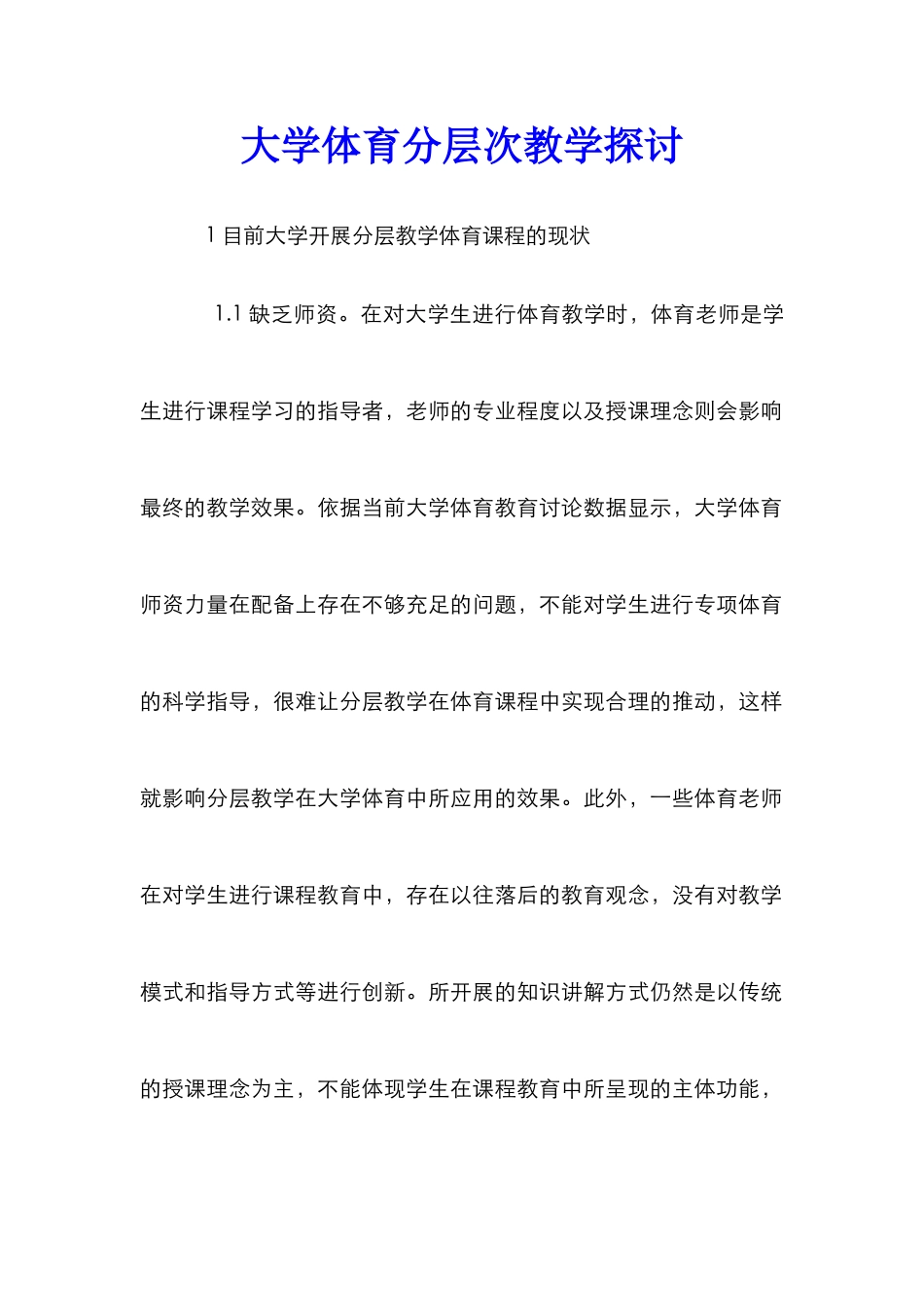 大学体育分层次教学探讨

1 目前大学开展分层教学体育课程的现状

1.1 缺乏师资。在对大学生进行体育教学时，体育老师是学生进行课程学习的指导者，老师的专业程度以及授课理念则会影响最终的教学效果。依据当前大学体育教育讨论数据显示，大学体育师资力量在配备上存在不够充足的问题，不能对学生进行专项体育的科学指导，很难让分层教学在体育课程中实现合理的推动，这样就影响分层教学在大学体育中所应用的效果。此外，一些体育老师在对学生进行课程教育中，存在以往落后的教育观念，没有对教学模式和指导方式等进行创新。所开展的知识讲解方式仍然是以传统的授课理念为主，不能体现学生在课程教育中所呈现的主体功能，